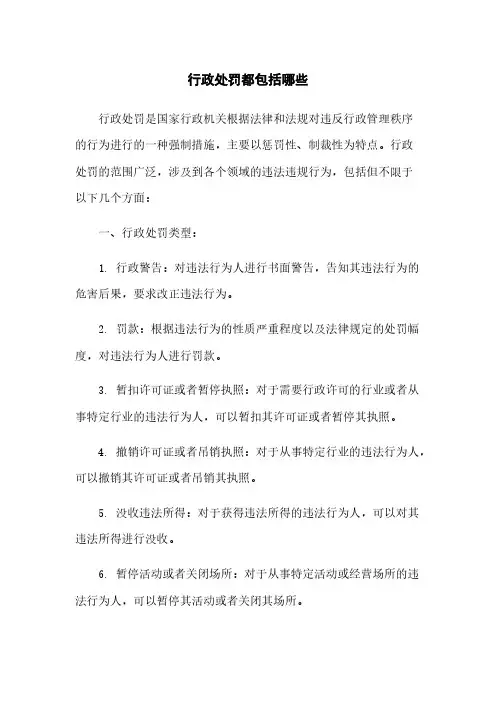 行政处罚都包括哪些

行政处罚是国家行政机关根据法律和法规对违反行政管理秩序的行为进行的一种强制措施，主要以惩罚性、制裁性为特点。行政处罚的范围广泛，涉及到各个领域的违法违规行为，包括但不限于以下几个方面：

一、行政处罚类型：

1. 行政警告：对违法行为人进行书面警告，告知其违法行为的危害后果，要求改正违法行为。

2. 罚款：根据违法行为的性质严重程度以及法律规定的处罚幅度，对违法行为人进行罚款。

3. 暂扣许可证或者暂停执照：对于需要行政许可的行业或者从事特定行业的违法行为人，可以暂扣其许可证或者暂停其执照。

4. 撤销许可证或者吊销执照：对于从事特定行业的违法行为人，可以撤销其许可证或者吊销其执照。

5. 没收违法所得：对于获得违法所得的违法行为人，可以对其违法所得进行没收。

6. 暂停活动或者关闭场所：对于从事特定活动或经营场所的违法行为人，可以暂停其活动或者关闭其场所。